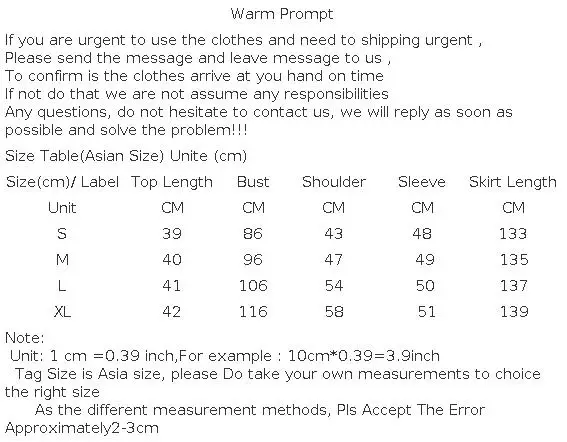 Warm Prompt

If you are urgent to use the clothes and need to shipping urgent ,
Please send the message and leave message to us ,
To confirm is the clothes arrive at you hand on time
If not do that we are not assume any responsibilities
Any questions, do not hesitate to contact us, we will reply as soon as possible and solve the problem!!!

Size Table(Asian Size) Unite (cm)

| Size(cm)/ Label | Top Length | Bust | Shoulder | Sleeve | Skirt Length |
|---|---|---|---|---|---|
| Unit | CM | CM | CM | CM | CM |
| S | 39 | 86 | 43 | 48 | 133 |
| M | 40 | 96 | 47 | 49 | 135 |
| L | 41 | 106 | 54 | 50 | 137 |
| XL | 42 | 116 | 58 | 51 | 139 |

Note:
Unit: 1 cm =0.39 inch,For example : 10cm*0.39=3.9inch
Tag Size is Asia size, please Do take your own measurements to choice the right size
As the different measurement methods, Pls Accept The Error Approximately2-3cm